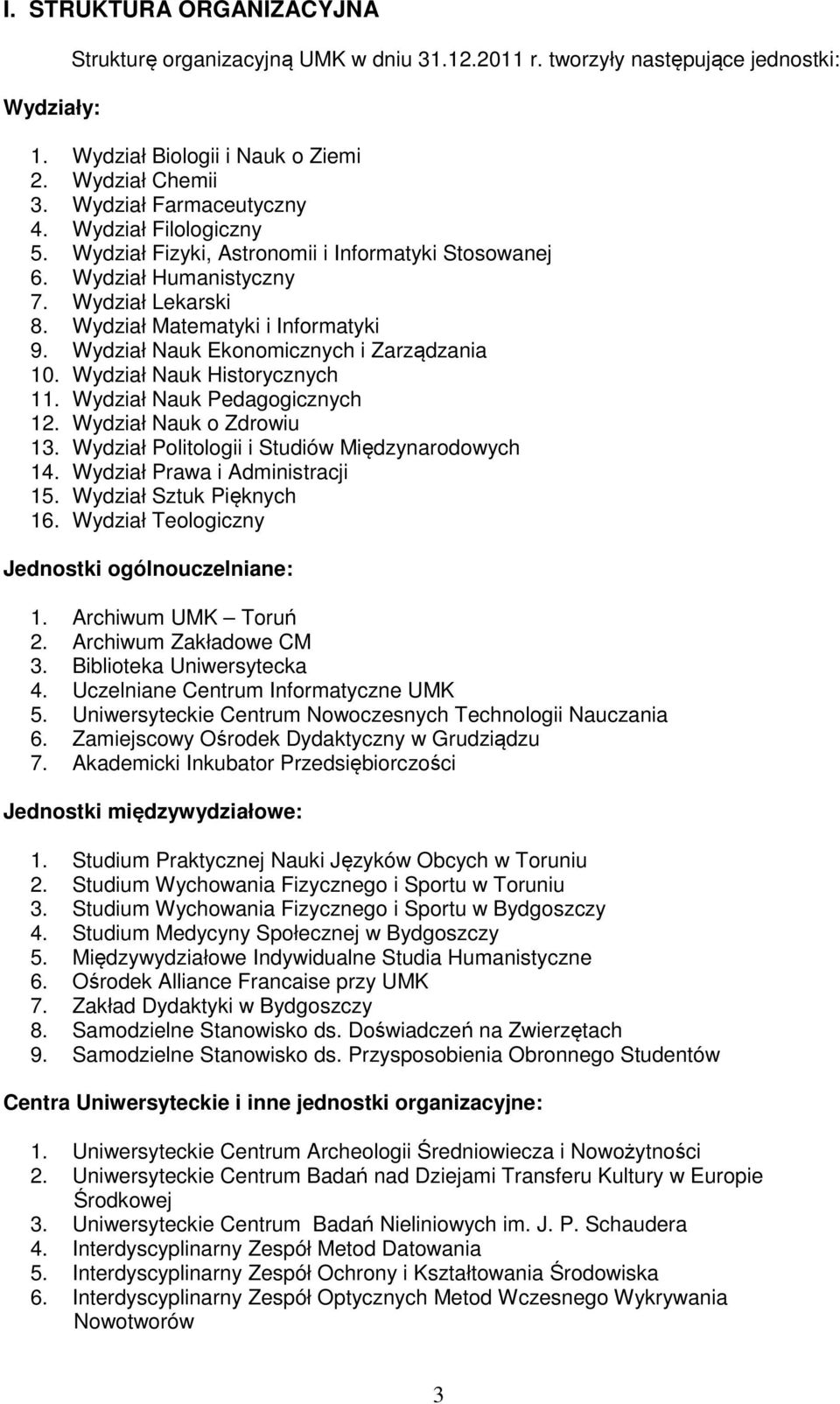 I. STRUKTURA ORGANIZACYJNA

Strukturę organizacyjną UMK w dniu 31.12.2011 r. tworzyły następujące jednostki:

Wydziały:

1. Wydział Biologii i Nauk o Ziemi
2. Wydział Chemii
3. Wydział Farmaceutyczny
4. Wydział Filologiczny
5. Wydział Fizyki, Astronomii i Informatyki Stosowanej
6. Wydział Humanistyczny
7. Wydział Lekarski
8. Wydział Matematyki i Informatyki
9. Wydział Nauk Ekonomicznych i Zarządzania
10. Wydział Nauk Historycznych
11. Wydział Nauk Pedagogicznych
12. Wydział Nauk o Zdrowiu
13. Wydział Politologii i Studiów Międzynarodowych
14. Wydział Prawa i Administracji
15. Wydział Sztuk Pięknych
16. Wydział Teologiczny

Jednostki ogólnouczelniane:

1. Archiwum UMK – Toruń
2. Archiwum Zakładowe CM
3. Biblioteka Uniwersytecka
4. Uczelniane Centrum Informatyczne UMK
5. Uniwersyteckie Centrum Nowoczesnych Technologii Nauczania
6. Zamiejscowy Ośrodek Dydaktyczny w Grudziądzu
7. Akademicki Inkubator Przedsiębiorczości

Jednostki międzywydziałowe:

1. Studium Praktycznej Nauki Języków Obcych w Toruniu
2. Studium Wychowania Fizycznego i Sportu w Toruniu
3. Studium Wychowania Fizycznego i Sportu w Bydgoszczy
4. Studium Medycyny Społecznej w Bydgoszczy
5. Międzywydziałowe Indywidualne Studia Humanistyczne
6. Ośrodek Alliance Francaise przy UMK
7. Zakład Dydaktyki w Bydgoszczy
8. Samodzielne Stanowisko ds. Doświadczeń na Zwierzętach
9. Samodzielne Stanowisko ds. Przysposobienia Obronnego Studentów

Centra Uniwersyteckie i inne jednostki organizacyjne:

1. Uniwersyteckie Centrum Archeologii Średniowiecza i Nowożytności
2. Uniwersyteckie Centrum Badań nad Dziejami Transferu Kultury w Europie Środkowej
3. Uniwersyteckie Centrum Badań Nieliniowych im. J. P. Schaudera
4. Interdyscyplinarny Zespół Metod Datowania
5. Interdyscyplinarny Zespół Ochrony i Kształtowania Środowiska
6. Interdyscyplinarny Zespół Optycznych Metod Wczesnego Wykrywania Nowotworów

3